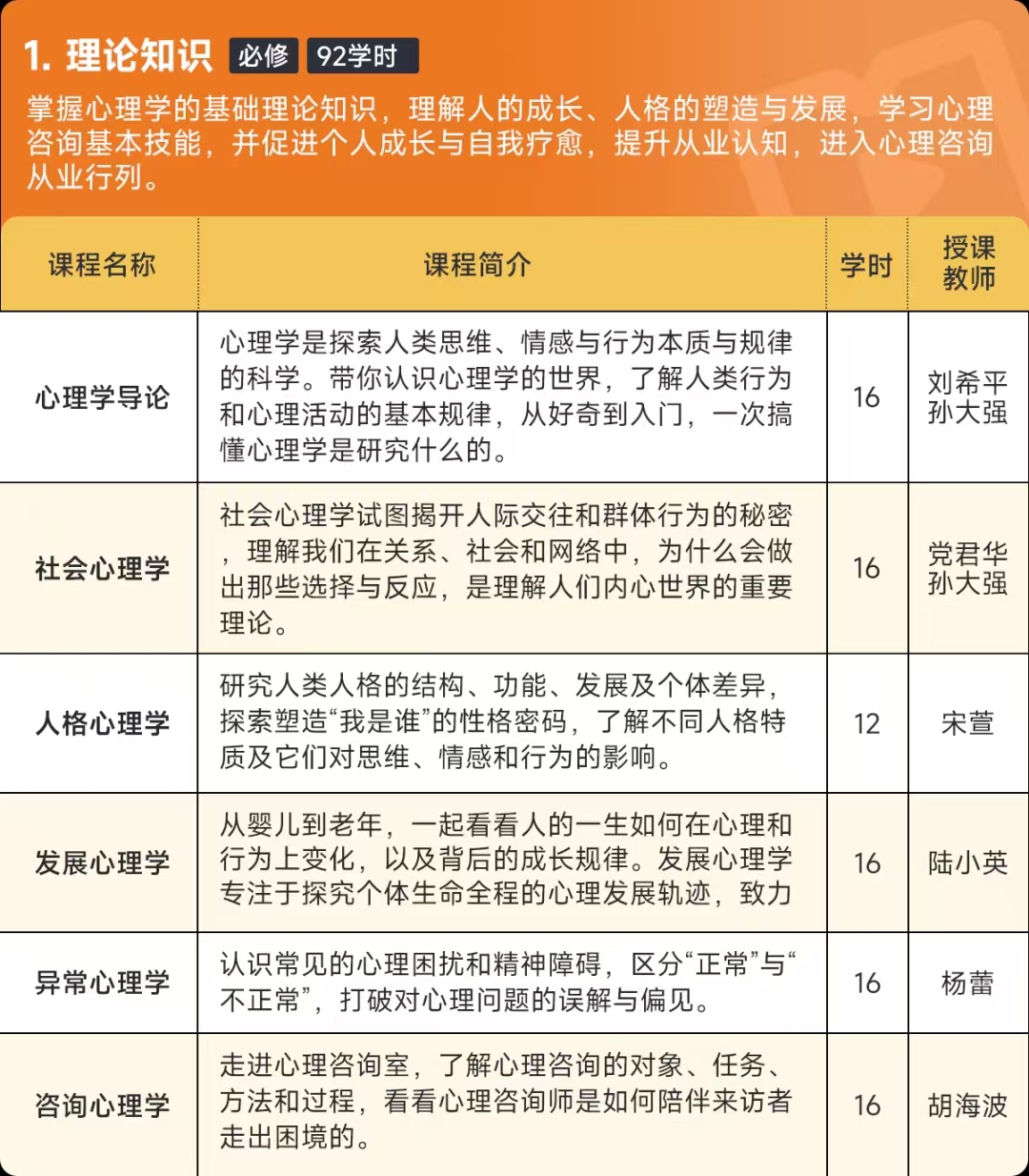 1. 理论知识 必修 92学时

掌握心理学的基础理论知识，理解人的成长、人格的塑造与发展，学习心理咨询基本技能，并促进个人成长与自我疗愈，提升从业认知，进入心理咨询从业行列。

| 课程名称 | 课程简介 | 学时 | 授课教师 |
|---|---|---|---|
| 心理学导论 | 心理学是探索人类思维、情感与行为本质与规律的科学。带你认识心理学的世界，了解人类行为和心理活动的基本规律，从好奇到入门，一次搞懂心理学是研究什么的。 | 16 | 刘希平 孙大强 |
| 社会心理学 | 社会心理学试图揭开人际交往和群体行为的秘密，理解我们在关系、社会和网络中，为什么会做出那些选择与反应，是理解人们内心世界的重要理论。 | 16 | 党君华 孙大强 |
| 人格心理学 | 研究人类人格的结构、功能、发展及个体差异，探索塑造“我是谁”的性格密码，了解不同人格特质及它们对思维、情感和行为的影响。 | 12 | 宋萱 |
| 发展心理学 | 从婴儿到老年，一起看看人的一生如何在心理和行为上变化，以及背后的成长规律。发展心理学专注于探究个体生命全程的心理发展轨迹，致力 | 16 | 陆小英 |
| 异常心理学 | 认识常见的心理困扰和精神障碍，区分“正常”与“不正常”，打破对心理问题的误解与偏见。 | 16 | 杨蕾 |
| 咨询心理学 | 走进心理咨询室，了解心理咨询的对象、任务、方法和过程，看看心理咨询师是如何陪伴来访者走出困境的。 | 16 | 胡海波 |